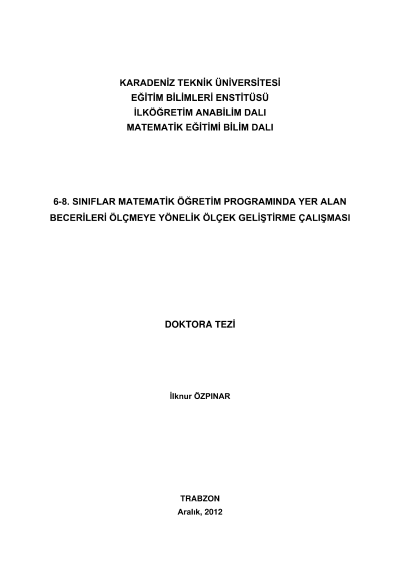 KARADENİZ TEKNİK ÜNİVERSİTESİ
EĞİTİM BİLİMLERİ ENSTİTÜSÜ
İLKÖĞRETİM ANABİLİM DALI
MATEMATİK EĞİTİMİ BİLİM DALI

6-8. SINIFLAR MATEMATİK ÖĞRETİM PROGRAMINDA YER ALAN BECERİLERİ ÖLÇMEYE YÖNELİK ÖLÇEK GELİŞTİRME ÇALIŞMASI

DOKTORA TEZİ

İlknur ÖZPINAR

TRABZON
Aralık, 2012